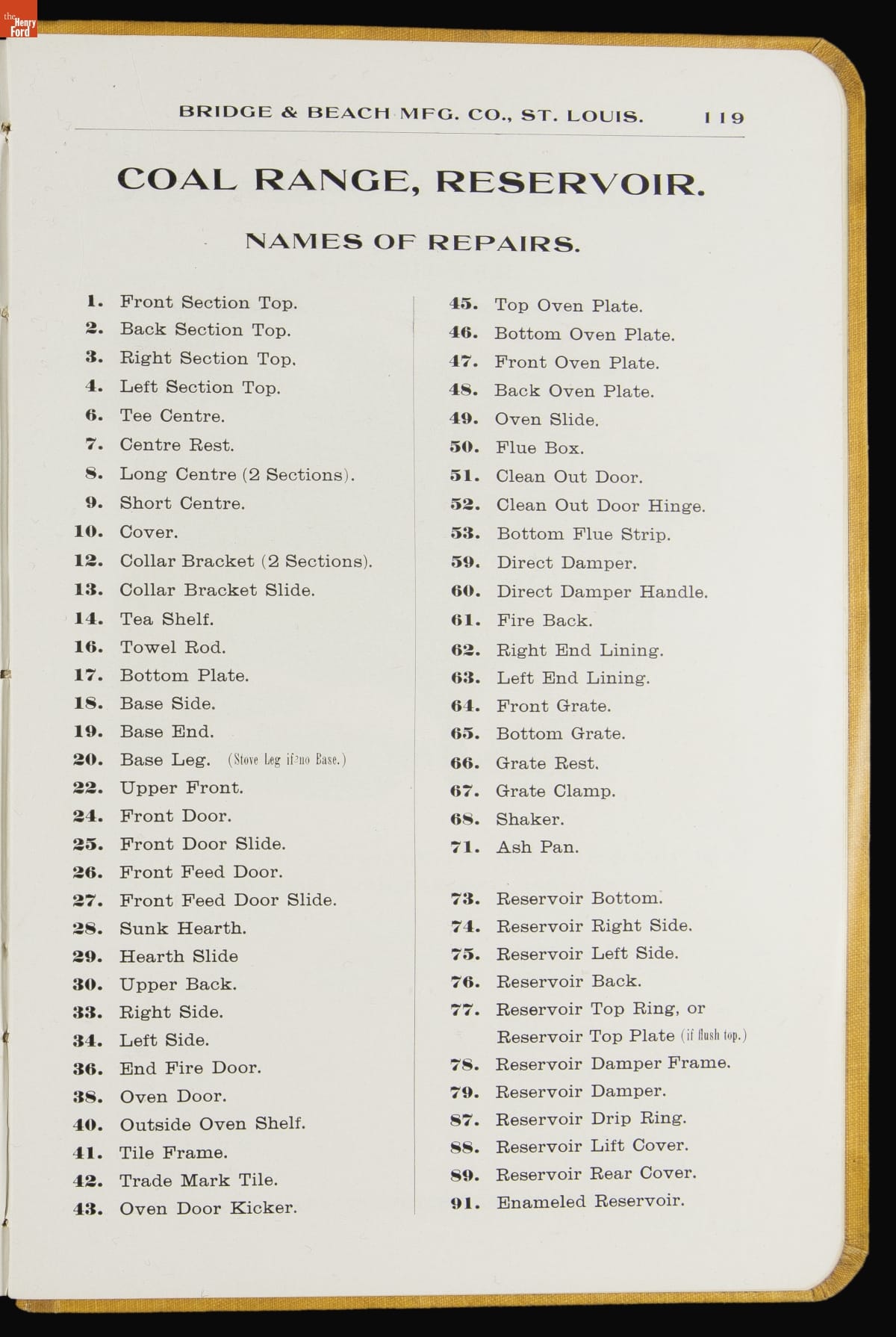 the Henry Ford

BRIDGE & BEACH MFG. CO., ST. LOUIS. 119

COAL RANGE, RESERVOIR.

NAMES OF REPAIRS.

1. Front Section Top.
2. Back Section Top.
3. Right Section Top.
4. Left Section Top.
6. Tee Centre.
7. Centre Rest.
8. Long Centre (2 Sections).
9. Short Centre.
10. Cover.
12. Collar Bracket (2 Sections).
13. Collar Bracket Slide.
14. Tea Shelf.
16. Towel Rod.
17. Bottom Plate.
18. Base Side.
19. Base End.
20. Base Leg. (Stove Leg if no Base.)
22. Upper Front.
24. Front Door.
25. Front Door Slide.
26. Front Feed Door.
27. Front Feed Door Slide.
28. Sunk Hearth.
29. Hearth Slide
30. Upper Back.
33. Right Side.
34. Left Side.
36. End Fire Door.
38. Oven Door.
40. Outside Oven Shelf.
41. Tile Frame.
42. Trade Mark Tile.
43. Oven Door Kicker.

45. Top Oven Plate.
46. Bottom Oven Plate.
47. Front Oven Plate.
48. Back Oven Plate.
49. Oven Slide.
50. Flue Box.
51. Clean Out Door.
52. Clean Out Door Hinge.
53. Bottom Flue Strip.
59. Direct Damper.
60. Direct Damper Handle.
61. Fire Back.
62. Right End Lining.
63. Left End Lining.
64. Front Grate.
65. Bottom Grate.
66. Grate Rest.
67. Grate Clamp.
68. Shaker.
71. Ash Pan.

73. Reservoir Bottom.
74. Reservoir Right Side.
75. Reservoir Left Side.
76. Reservoir Back.
77. Reservoir Top Ring, or Reservoir Top Plate (if flush top.)
78. Reservoir Damper Frame.
79. Reservoir Damper.
87. Reservoir Drip Ring.
88. Reservoir Lift Cover.
89. Reservoir Rear Cover.
91. Enameled Reservoir.